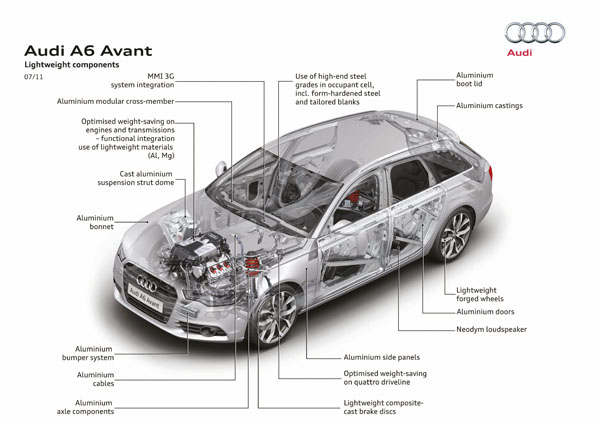 Audi A6 Avant
Lightweight components
07/11

Audi

MMI 3G
system integration

Aluminium modular cross-member

Optimised weight-saving on engines and transmissions – functional integration use of lightweight materials (Al, Mg)

Cast aluminium suspension strut dome

Aluminium bonnet

Aluminium bumper system

Aluminium cables

Aluminium axle components

Use of high-end steel grades in occupant cell, incl. form-hardened steel and tailored blanks

Aluminium boot lid

Aluminium castings

Lightweight forged wheels

Aluminium doors

Neodym loudspeaker

Aluminium side panels

Optimised weight-saving on quattro driveline

Lightweight composite-cast brake discs

Audi A6 Avant